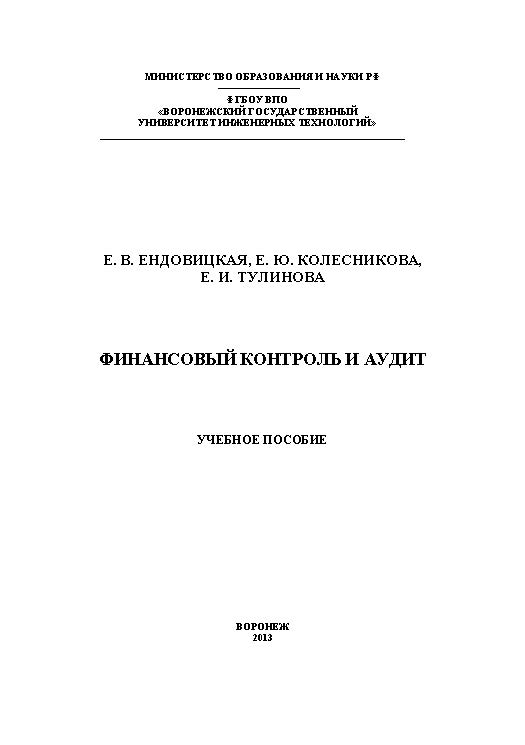 МИНИСТЕРСТВО ОБРАЗОВАНИЯ И НАУКИ РФ

ФГБОУ ВПО
«ВОРОНЕЖСКИЙ ГОСУДАРСТВЕННЫЙ
УНИВЕРСИТЕТ ИНЖЕНЕРНЫХ ТЕХНОЛОГИЙ»

Е. В. ЕНДОВИЦКАЯ, Е. Ю. КОЛЕСНИКОВА,
Е. И. ТУЛИНОВА

ФИНАНСОВЫЙ КОНТРОЛЬ И АУДИТ

УЧЕБНОЕ ПОСОБИЕ

ВОРОНЕЖ
2013